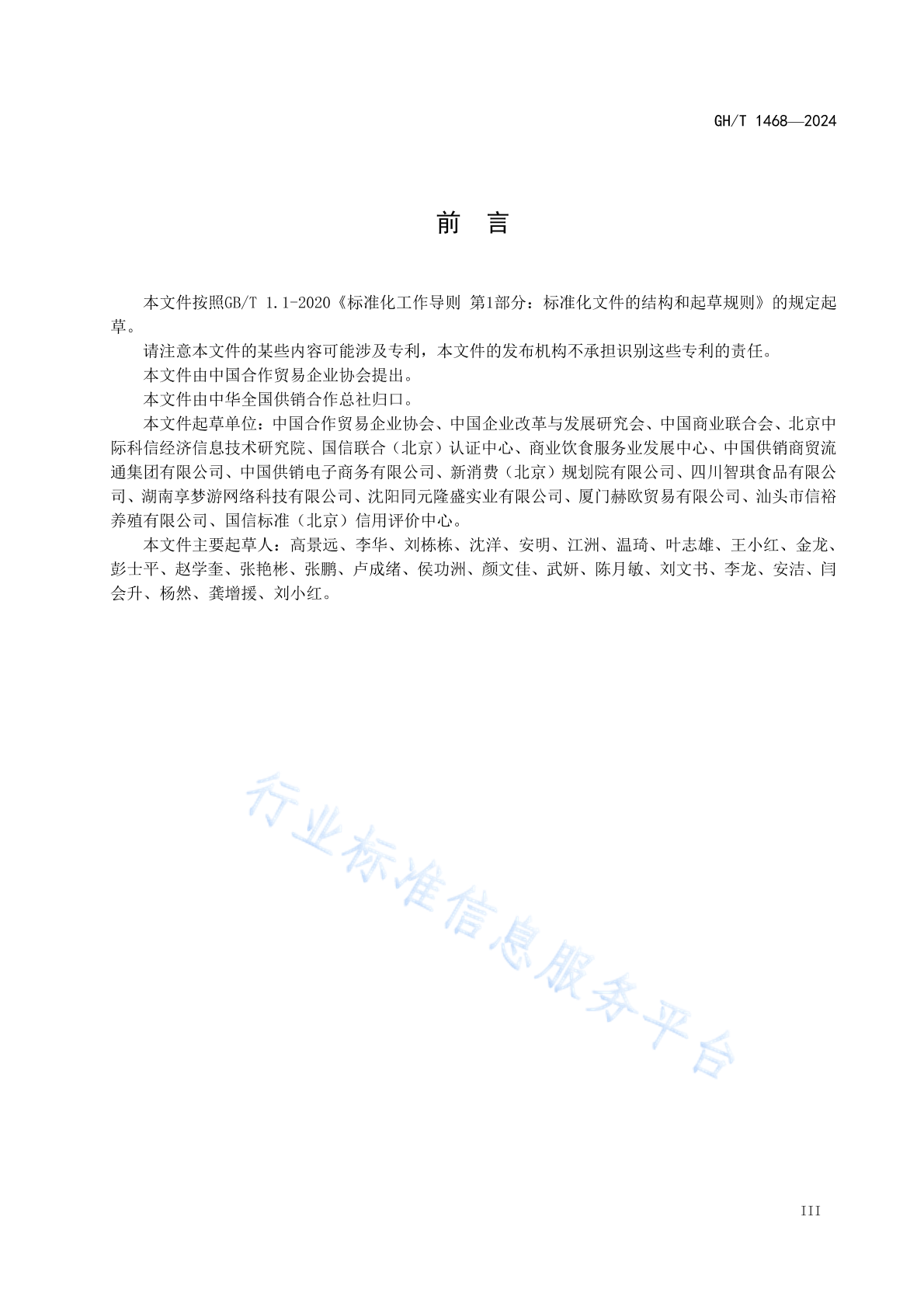 GH/T 1468—2024

前 言

本文件按照GB/T 1.1-2020《标准化工作导则 第1部分：标准化文件的结构和起草规则》的规定起草。

请注意本文件的某些内容可能涉及专利，本文件的发布机构不承担识别这些专利的责任。

本文件由中国合作贸易企业协会提出。

本文件由中华全国供销合作总社归口。

本文件起草单位：中国合作贸易企业协会、中国企业改革与发展研究会、中国商业联合会、北京中际科信经济信息技术研究院、国信联合（北京）认证中心、商业饮食服务业发展中心、中国供销商贸流通集团有限公司、中国供销电子商务有限公司、新消费（北京）规划院有限公司、四川智琪食品有限公司、湖南享梦游网络科技有限公司、沈阳同元隆盛实业有限公司、厦门赫欧贸易有限公司、汕头市信裕养殖有限公司、国信标准（北京）信用评价中心。

本文件主要起草人：高景远、李华、刘栋栋、沈洋、安明、江洲、温琦、叶志雄、王小红、金龙、彭士平、赵学奎、张艳彬、张鹏、卢成绪、侯功洲、颜文佳、武妍、陈月敏、刘文书、李龙、安洁、闫会升、杨然、龚增援、刘小红。

行业标准信息服务平台

III